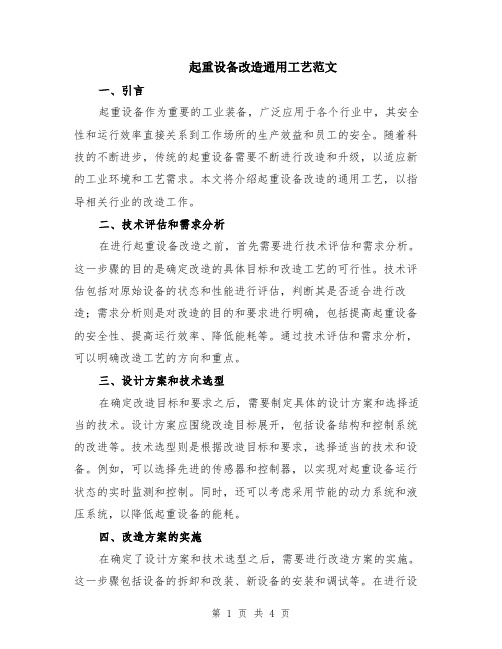 起重设备改造通用工艺范文

一、引言

起重设备作为重要的工业装备，广泛应用于各个行业中，其安全性和运行效率直接关系到工作场所的生产效益和员工的安全。随着科技的不断进步，传统的起重设备需要不断进行改造和升级，以适应新的工业环境和工艺需求。本文将介绍起重设备改造的通用工艺，以指导相关行业的改造工作。

二、技术评估和需求分析

在进行起重设备改造之前，首先需要进行技术评估和需求分析。这一步骤的目的是确定改造的具体目标和改造工艺的可行性。技术评估包括对原始设备的状态和性能进行评估，判断其是否适合进行改造；需求分析则是对改造的目的和要求进行明确，包括提高起重设备的安全性、提高运行效率、降低能耗等。通过技术评估和需求分析，可以明确改造工艺的方向和重点。

三、设计方案和技术选型

在确定改造目标和要求之后，需要制定具体的设计方案和选择适当的技术。设计方案应围绕改造目标展开，包括设备结构和控制系统的改进等。技术选型则是根据改造目标和要求，选择适当的技术和设备。例如，可以选择先进的传感器和控制器，以实现对起重设备运行状态的实时监测和控制。同时，还可以考虑采用节能的动力系统和液压系统，以降低起重设备的能耗。

四、改造方案的实施

在确定了设计方案和技术选型之后，需要进行改造方案的实施。这一步骤包括设备的拆卸和改装、新设备的安装和调试等。在进行设

第 1 页 共 4 页